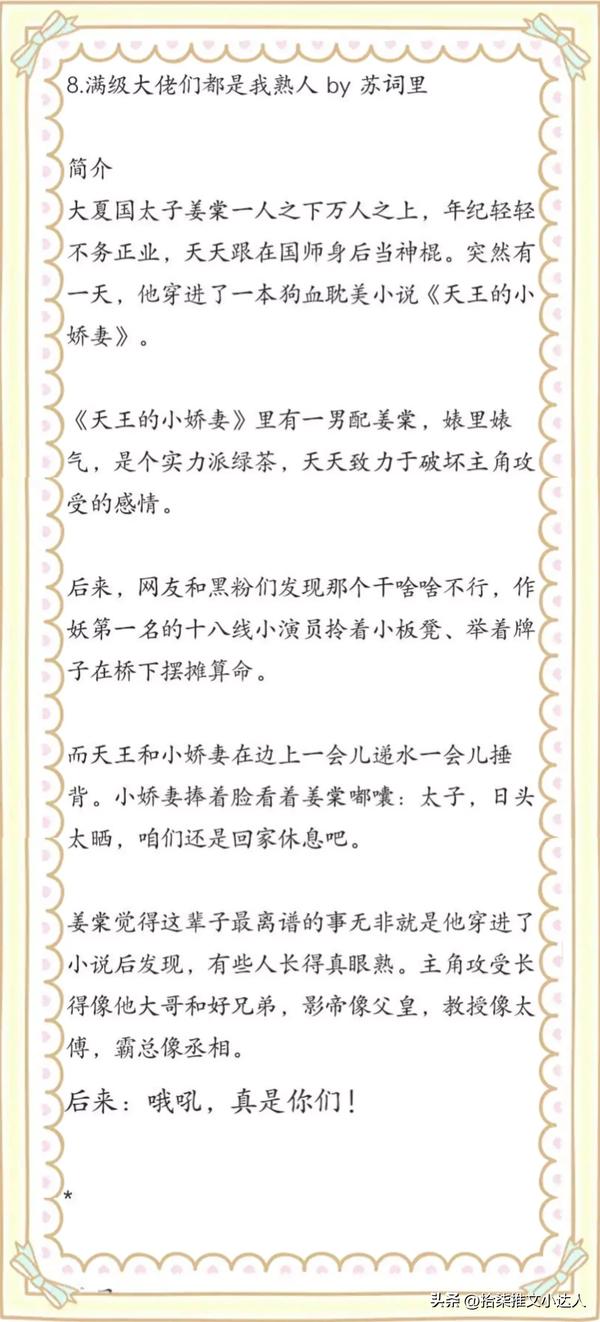 8.满级大佬们都是我熟人 by 苏词里

简介
大夏国太子姜棠一人之下万人之上，年纪轻轻不务正业，天天跟在国师身后当神棍。突然有一天，他穿进了一本狗血耽美小说《天王的小娇妻》。

《天王的小娇妻》里有一男配姜棠，婊里婊气，是个实力派绿茶，天天致力于破坏主角攻受的感情。

后来，网友和黑粉们发现那个干啥啥不行，作妖第一名的十八线小演员拎着小板凳、举着牌子在桥下摆摊算命。

而天王和小娇妻在边上一会儿递水一会儿捶背。小娇妻捧着脸看着姜棠嘟囔：太子，日头太晒，咱们还是回家休息吧。

姜棠觉得这辈子最离谱的事无非就是他穿进了小说后发现，有些人长得真眼熟。主角攻受长得像他大哥和好兄弟，影帝像父皇，教授像太傅，霸总像丞相。

后来：哦吼，真是你们！

*

头条 @拾柒推文小达人